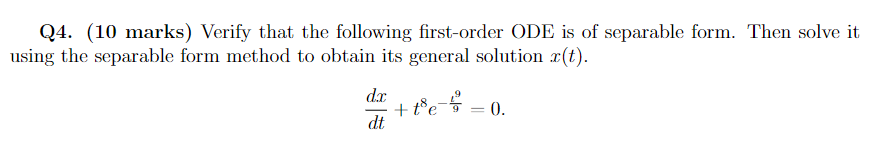 Q4. (10 marks) Verify that the following first-order ODE is of separable form. Then solve it using the separable form method to obtain its general solution $x(t)$.

$$\frac{dx}{dt} + t^8 e^{-\frac{t^9}{9}} = 0.$$